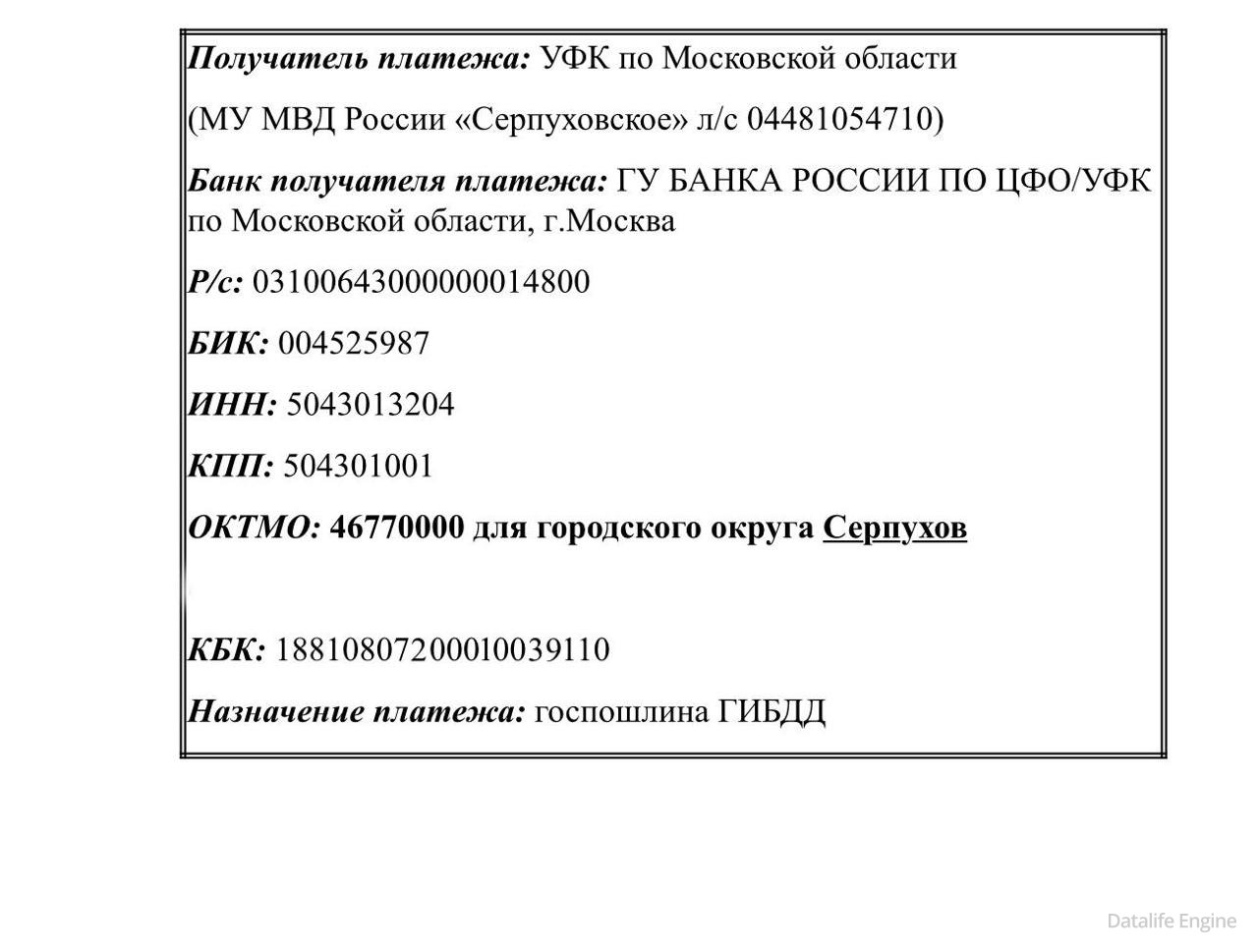 Получатель платежа: УФК по Московской области

(МУ МВД России «Серпуховское» л/с 04481054710)

Банк получателя платежа: ГУ БАНКА РОССИИ ПО ЦФО/УФК по Московской области, г.Москва

Р/с: 03100643000000014800

БИК: 004525987

ИНН: 5043013204

КПП: 504301001

ОКТМО: 46770000 для городского округа Серпухов

КБК: 18810807200010039110

Назначение платежа: госпошлина ГИБДД

Datalife Engine